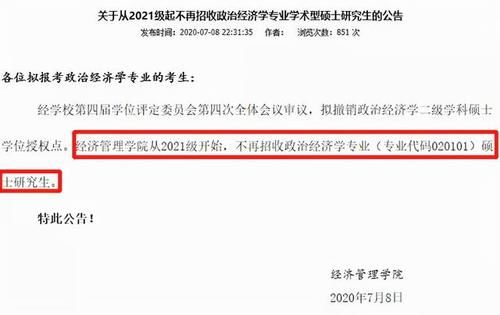 关于从2021级起不再招收政治经济学专业学术型硕士研究生的公告

发布时间：2020-07-08 22:31:35　作者：　浏览次数：851 次

各位拟报考政治经济学专业的考生：

经学校第四届学位评定委员会第四次全体会议审议，拟撤销政治经济学二级学科硕士学位授权点。经济管理学院从2021级开始，不再招收政治经济学专业（专业代码020101）硕士研究生。

特此公告！

经济管理学院

2020年7月8日